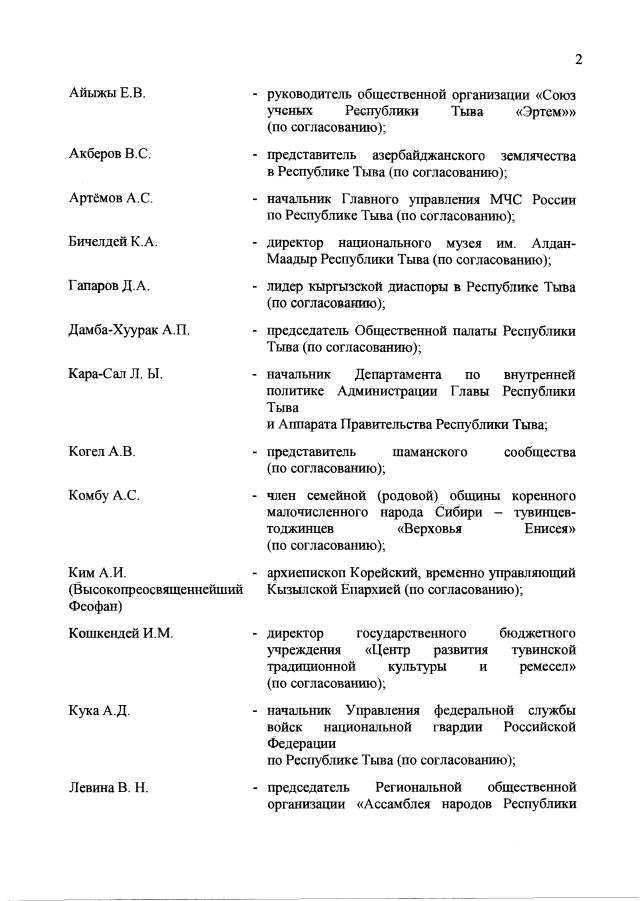 2

Айыжы Е.В. - руководитель общественной организации «Союз ученых Республики Тыва «Эртем»» (по согласованию);

Акберов В.С. - представитель азербайджанского землячества в Республике Тыва (по согласованию);

Артёмов А.С. - начальник Главного управления МЧС России по Республике Тыва (по согласованию);

Бичелдей К.А. - директор национального музея им. Алдан-Маадыр Республики Тыва (по согласованию);

Гапаров Д.А. - лидер кыргызской диаспоры в Республике Тыва (по согласованию);

Дамба-Хуурак А.П. - председатель Общественной палаты Республики Тыва (по согласованию);

Кара-Сал Л. Ы. - начальник Департамента по внутренней политике Администрации Главы Республики Тыва
и Аппарата Правительства Республики Тыва;

Когел А.В. - представитель шаманского сообщества (по согласованию);

Комбу А.С. - член семейной (родовой) общины коренного малочисленного народа Сибири – тувинцев-тоджинцев «Верховья Енисея» (по согласованию);

Ким А.И. (Высокопреосвященнейший Феофан) - архиепископ Корейский, временно управляющий Кызылской Епархией (по согласованию);

Кошкендей И.М. - директор государственного бюджетного учреждения «Центр развития тувинской традиционной культуры и ремесел» (по согласованию);

Кука А.Д. - начальник Управления федеральной службы войск национальной гвардии Российской Федерации
по Республике Тыва (по согласованию);

Левина В. Н. - председатель Региональной общественной организации «Ассамблея народов Республики